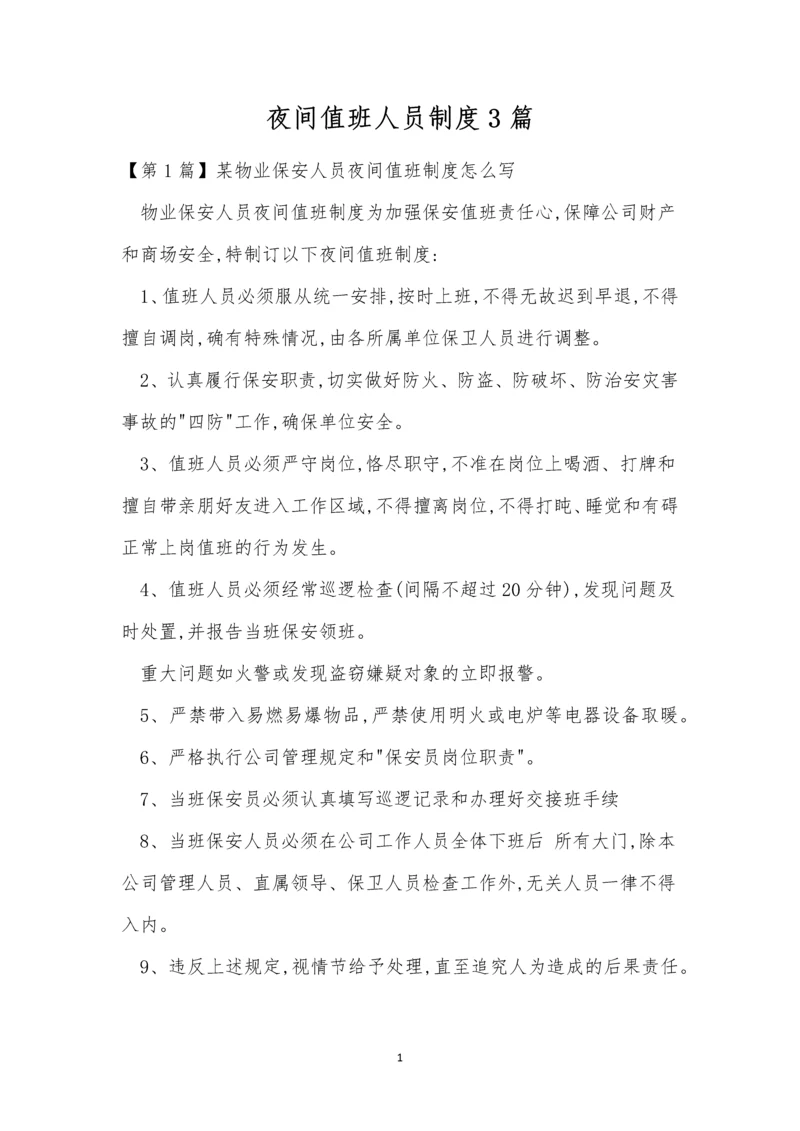 夜间值班人员制度3篇

【第1篇】某物业保安人员夜间值班制度怎么写

物业保安人员夜间值班制度为加强保安值班责任心,保障公司财产和商场安全,特制订以下夜间值班制度:

1、值班人员必须服从统一安排,按时上班,不得无故迟到早退,不得擅自调岗,确有特殊情况,由各所属单位保卫人员进行调整。

2、认真履行保安职责,切实做好防火、防盗、防破坏、防治安灾害事故的"四防"工作,确保单位安全。

3、值班人员必须严守岗位,恪尽职守,不准在岗位上喝酒、打牌和擅自带亲朋好友进入工作区域,不得擅离岗位,不得打盹、睡觉和有碍正常上岗值班的行为发生。

4、值班人员必须经常巡逻检查(间隔不超过20分钟),发现问题及时处置,并报告当班保安领班。

重大问题如火警或发现盗窃嫌疑对象的立即报警。

5、严禁带入易燃易爆物品,严禁使用明火或电炉等电器设备取暖。

6、严格执行公司管理规定和"保安员岗位职责"。

7、当班保安员必须认真填写巡逻记录和办理好交接班手续

8、当班保安人员必须在公司工作人员全体下班后 所有大门,除本公司管理人员、直属领导、保卫人员检查工作外,无关人员一律不得入内。

9、违反上述规定,视情节给予处理,直至追究人为造成的后果责任。

1